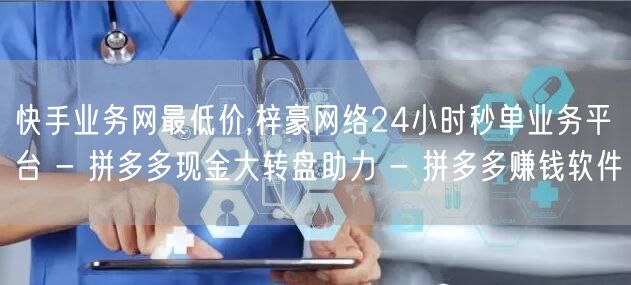 快手业务网最低价,梓豪网络24小时秒单业务平台 - 拼多多现金大转盘助力 - 拼多多赚钱软件